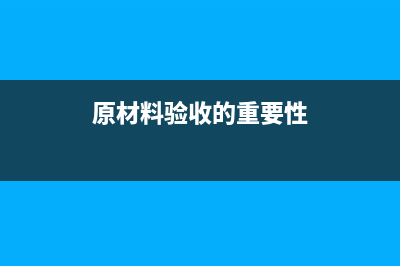 原材料验收的重要性